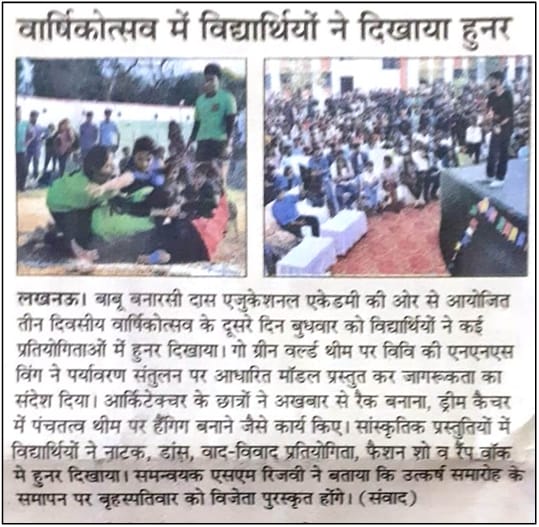 वार्षिकोत्सव में विद्यार्थियों ने दिखाया हुनर

लखनऊ। बाबू बनारसी दास एजुकेशनल एकेडमी की ओर से आयोजित तीन दिवसीय वार्षिकोत्सव के दूसरे दिन बुधवार को विद्यार्थियों ने कई प्रतियोगिताओं में हुनर दिखाया। गो ग्रीन वर्ल्ड थीम पर विवि की एनएनएस विंग ने पर्यावरण संतुलन पर आधारित मॉडल प्रस्तुत कर जागरूकता का संदेश दिया। आर्किटेक्चर के छात्रों ने अखबार से रैक बनाना, ड्रीम कैचर में पंचतत्व थीम पर हैंगिंग बनाने जैसे कार्य किए। सांस्कृतिक प्रस्तुतियों में विद्यार्थियों ने नाटक, डांस, वाद-विवाद प्रतियोगिता, फैशन शो व रैंप वॉक मे हुनर दिखाया। समन्वयक एसएम रिजवी ने बताया कि उत्कर्ष समारोह के समापन पर बृहस्पतिवार को विजेता पुरस्कृत होंगे। (संवाद)